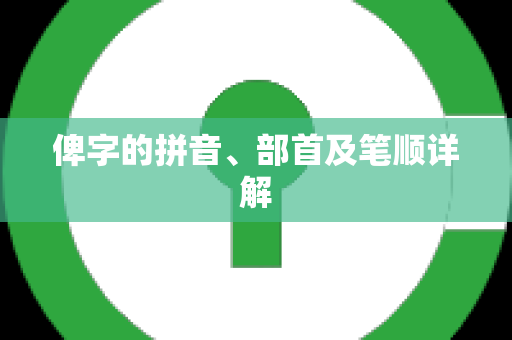 俾字的拼音、部首及笔顺详解